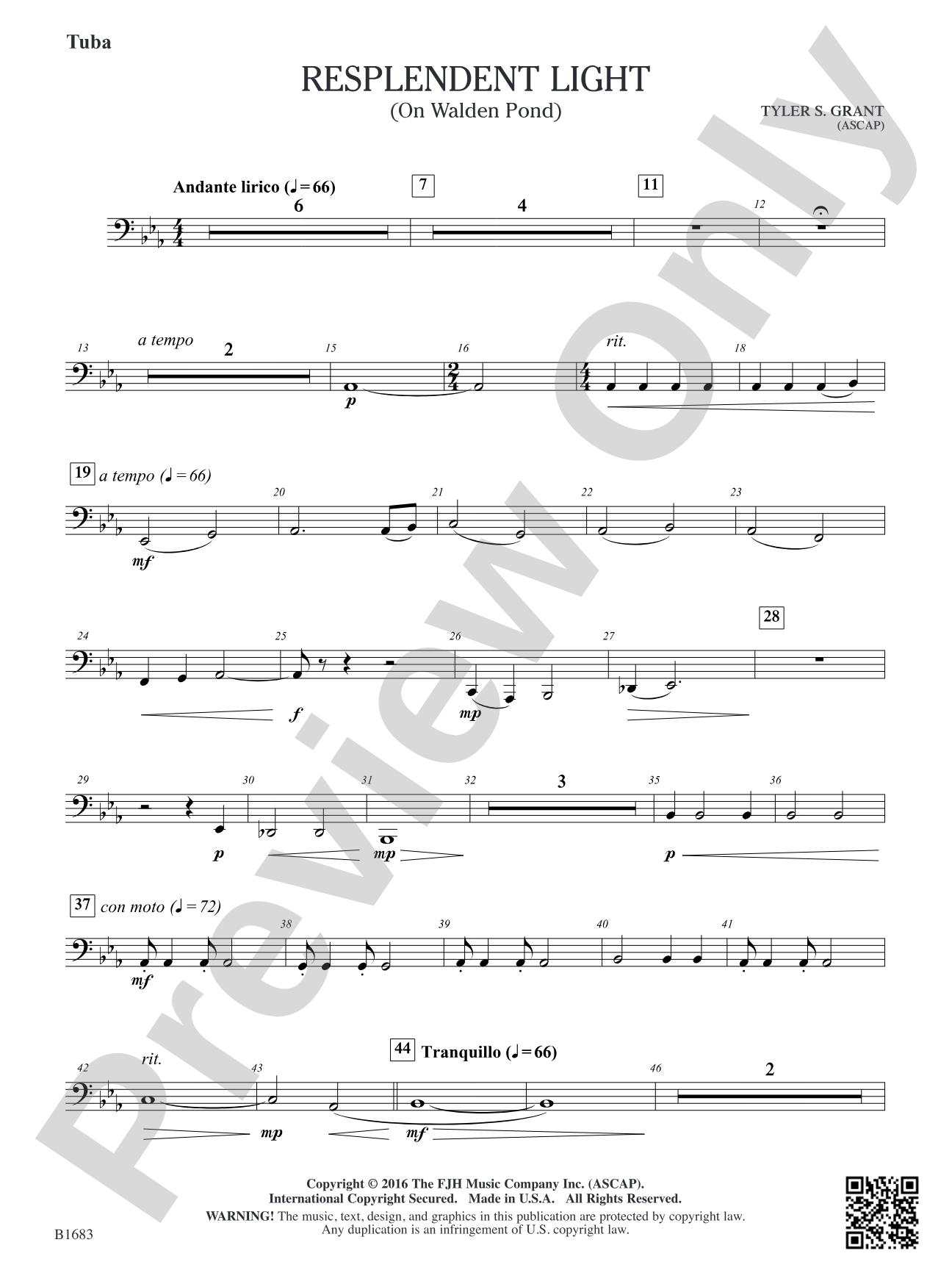 Tuba

RESPLENDENT LIGHT
(On Walden Pond)

TYLER S. GRANT
(ASCAP)

Andante lirico (♩= 66)
6
7
4
11
12

13
a tempo
2
15
p
16
rit.
18

19
a tempo (♩= 66)
mf
20
21
22
23

24
25
f
26
mp
27
28

29
p
30
31
mp
32
3
35
p
36

37
con moto (♩= 72)
mf
38
39
40
41

42
rit.
43
mp
44
Tranquillo (♩= 66)
mf
46
2

Copyright © 2016 The FJH Music Company Inc. (ASCAP).
International Copyright Secured. Made in U.S.A. All Rights Reserved.
WARNING! The music, text, design, and graphics in this publication are protected by copyright law.
Any duplication is an infringement of U.S. copyright law.

B1683

Preview Only